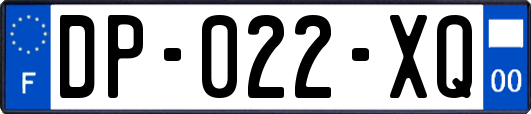 F

DP-022-XQ

00